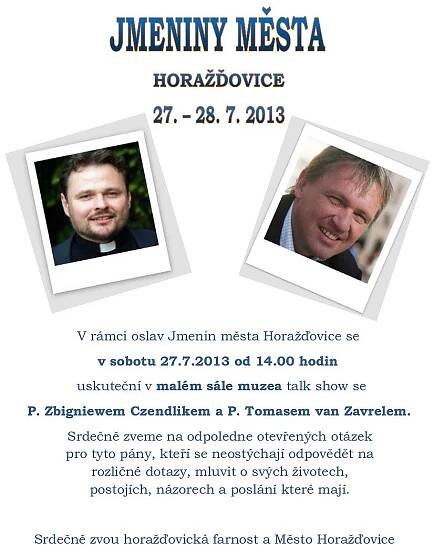 JMENINY MĚSTA

HORAŽĎOVICE

27. – 28. 7. 2013

V rámci oslav Jmenin města Horažďovice se

v sobotu 27.7.2013 od 14.00 hodin

uskuteční v malém sále muzea talk show se

P. Zbigniewem Czendlikem a P. Tomasem van Zavrelem.

Srdečně zveme na odpoledne otevřených otázek pro tyto pány, kteří se neostýchají odpovědět na rozličné dotazy, mluvit o svých životech, postojích, názorech a poslání které mají.

Srdečně zvou horažďovická farnost a Město Horažďovice